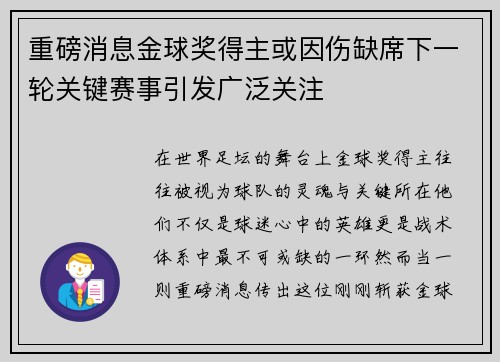 重磅消息金球奖得主或因伤缺席下一轮关键赛事引发广泛关注

在世界足坛的舞台上金球奖得主往往被视为球队的灵魂与关键所在他们不仅是球迷心中的英雄更是战术体系中最不可或缺的一环然而当一则重磅消息传出这位刚刚斩获金球